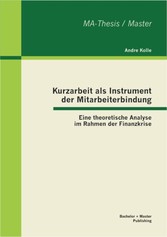 MA-Thesis / Master

Andre Kolle

Kurzarbeit als Instrument der Mitarbeiterbindung

Eine theoretische Analyse im Rahmen der Finanzkrise

Bachelor + Master Publishing